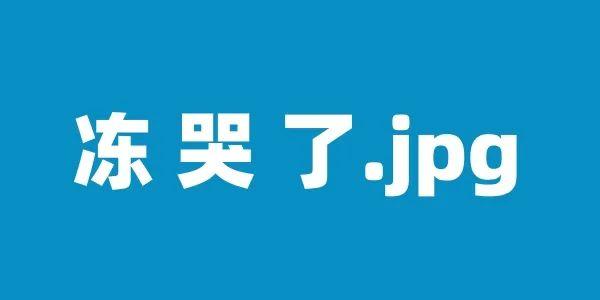 冻 哭 了.jpg